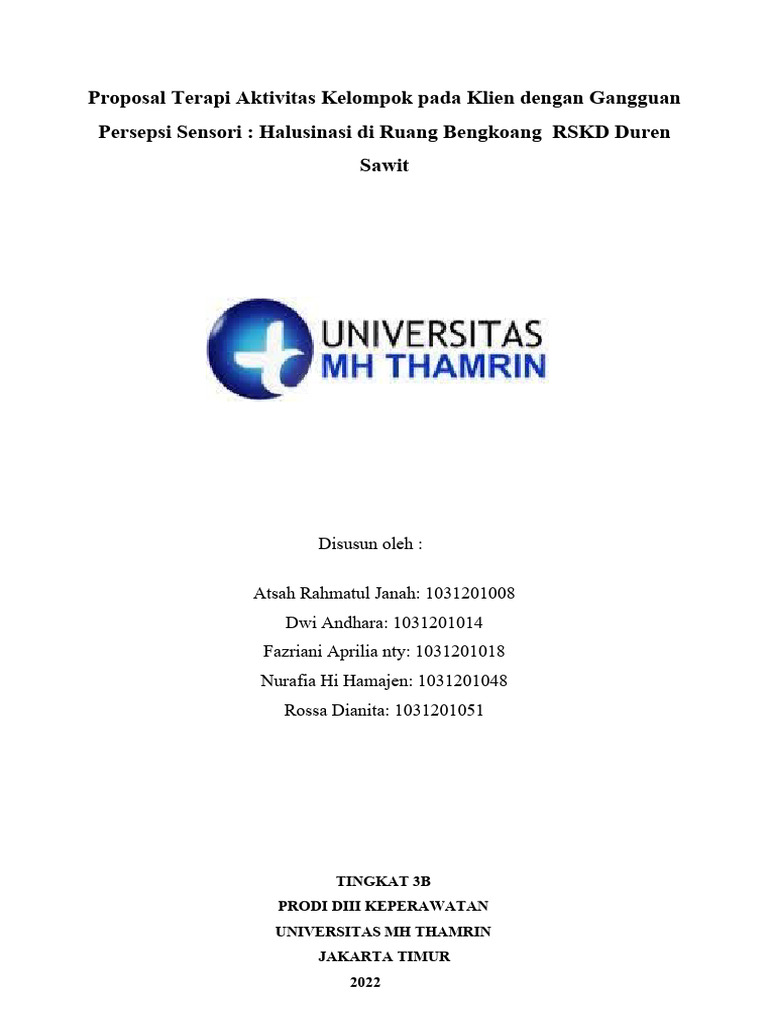 Proposal Terapi Aktivitas Kelompok pada Klien dengan Gangguan Persepsi Sensori : Halusinasi di Ruang Bengkoang RSKD Duren Sawit

UNIVERSITAS
MH THAMRIN

Disusun oleh :

Atsah Rahmatul Janah: 1031201008
Dwi Andhara: 1031201014
Fazriani Aprilia nty: 1031201018
Nurafia Hi Hamajen: 1031201048
Rossa Dianita: 1031201051

TINGKAT 3B
PRODI DIII KEPERAWATAN
UNIVERSITAS MH THAMRIN
JAKARTA TIMUR
2022